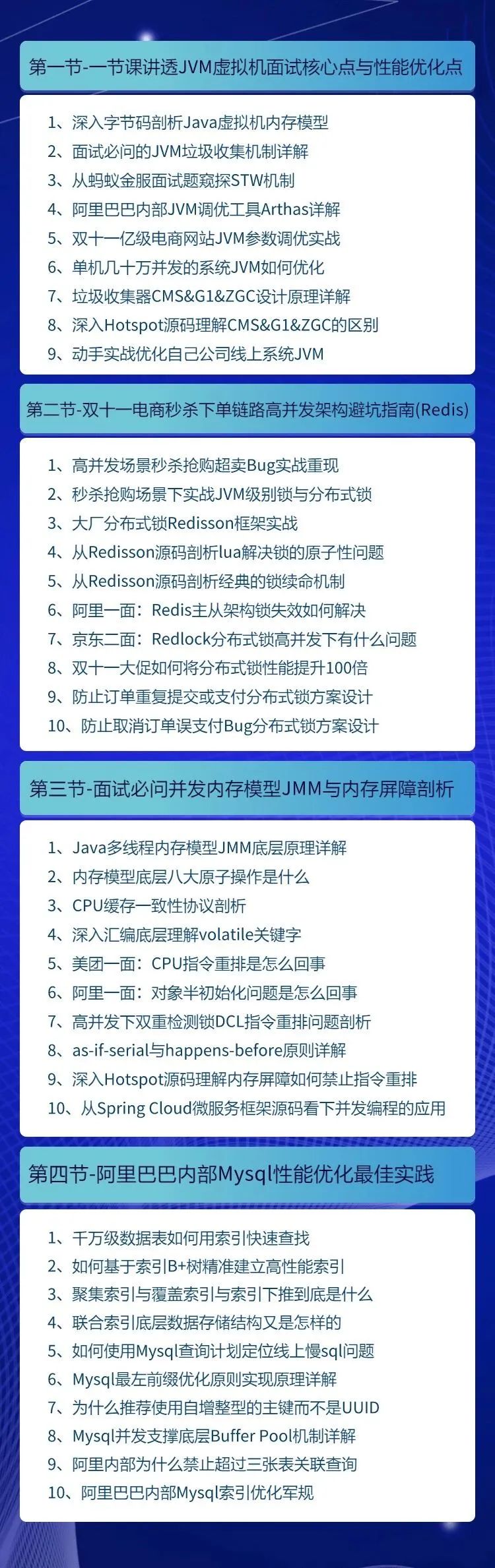 第一节-一节课讲透JVM虚拟机面试核心点与性能优化点

1、深入字节码剖析Java虚拟机内存模型
2、面试必问的JVM垃圾收集机制详解
3、从蚂蚁金服面试题窥探STW机制
4、阿里巴巴内部JVM调优工具Arthas详解
5、双十一亿级电商网站JVM参数调优实战
6、单机几十万并发的系统JVM如何优化
7、垃圾收集器CMS&G1&ZGC设计原理详解
8、深入Hotspot源码理解CMS&G1&ZGC的区别
9、动手实战优化自己公司线上系统JVM

第二节-双十一电商秒杀下单链路高并发架构避坑指南(Redis)

1、高并发场景秒杀抢购超卖Bug实战重现
2、秒杀抢购场景下实战JVM级别锁与分布式锁
3、大厂分布式锁Redisson框架实战
4、从Redisson源码剖析lua解决锁的原子性问题
5、从Redisson源码剖析经典的锁续命机制
6、阿里一面：Redis主从架构锁失效如何解决
7、京东二面：Redlock分布式锁高并发下有什么问题
8、双十一大促如何将分布式锁性能提升100倍
9、防止订单重复提交或支付分布式锁方案设计
10、防止取消订单误支付Bug分布式锁方案设计

第三节-面试必问并发内存模型JMM与内存屏障剖析

1、Java多线程内存模型JMM底层原理详解
2、内存模型底层八大原子操作是什么
3、CPU缓存一致性协议剖析
4、深入汇编底层理解volatile关键字
5、美团一面：CPU指令重排是怎么回事
6、阿里一面：对象半初始化问题是怎么回事
7、高并发下双重检测锁DCL指令重排问题剖析
8、as-if-serial与happens-before原则详解
9、深入Hotspot源码理解内存屏障如何禁止指令重排
10、从Spring Cloud微服务框架源码看下并发编程的应用

第四节-阿里巴巴内部Mysql性能优化最佳实践

1、千万级数据表如何用索引快速查找
2、如何基于索引B+树精准建立高性能索引
3、聚集索引与覆盖索引与索引下推到底是什么
4、联合索引底层数据存储结构又是怎样的
5、如何使用Mysql查询计划定位线上慢sql问题
6、Mysql最左前缀优化原则实现原理详解
7、为什么推荐使用自增整型的主键而不是UUID
8、Mysql并发支撑底层Buffer Pool机制详解
9、阿里内部为什么禁止超过三张表关联查询
10、阿里巴巴内部Mysql索引优化军规